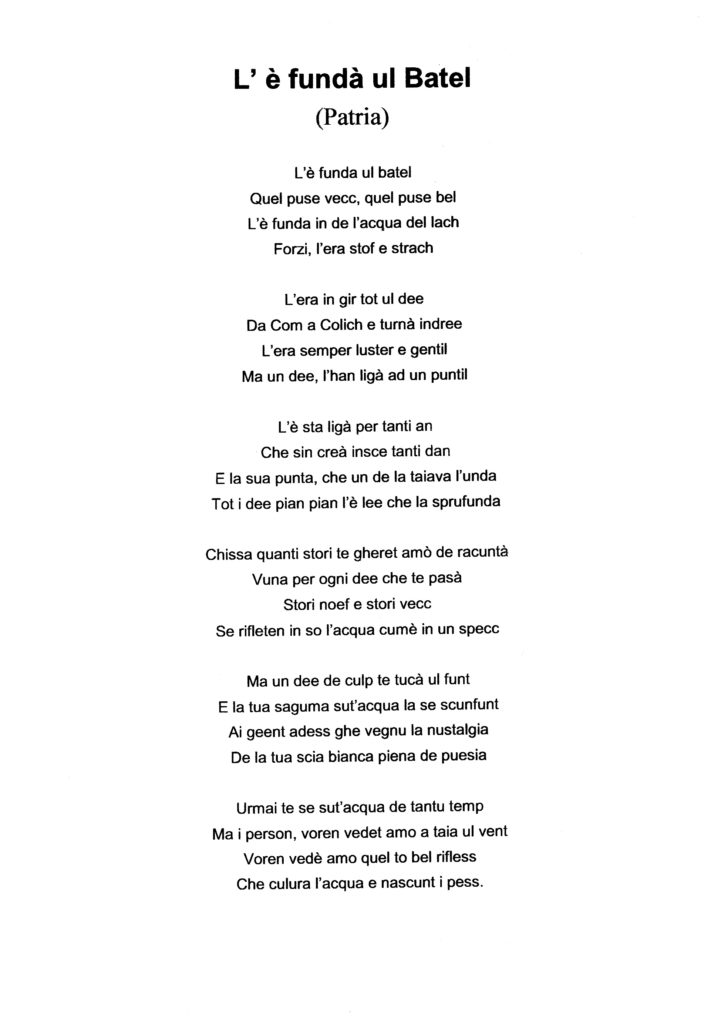 L' è fundà ul Batel
(Patria)

L'è funda ul batel
Quel puse vecc, quel puse bel
L'è funda in de l'acqua del lach
Forzi, l'era stof e strach

L'era in gir tot ul dee
Da Com a Colich e turnà indree
L'era semper luster e gentil
Ma un dee, l'han ligà ad un puntil

L'è sta ligà per tanti an
Che sin creà insce tanti dan
E la sua punta, che un de la taiava l'unda
Tot i dee pian pian l'è lee che la sprufunda

Chissa quanti stori te gheret amò de racuntà
Vuna per ogni dee che te pasà
Stori noef e stori vecc
Se rifleten in so l'acqua cumè in un specc

Ma un dee de culp te tucà ul funt
E la tua saguma sut'acqua la se scunfunt
Ai geent adess ghe vegnu la nustalgia
De la tua scia bianca piena de puesia

Urmai te se sut'acqua de tantu temp
Ma i person, voren vedet amo a taia ul vent
Voren vedè amo quel to bel rifless
Che culura l'acqua e nascunt i pess.